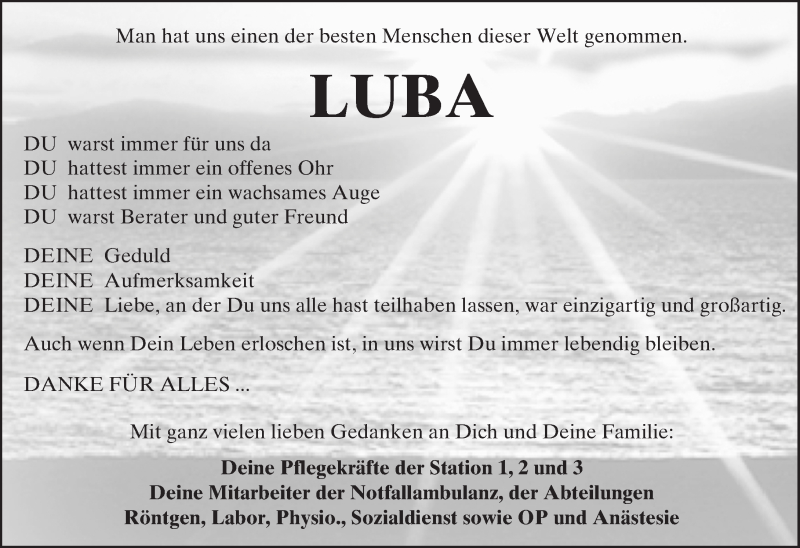 Man hat uns einen der besten Menschen dieser Welt genommen.

LUBA

DU warst immer für uns da
DU hattest immer ein offenes Ohr
DU hattest immer ein wachsames Auge
DU warst Berater und guter Freund

DEINE Geduld
DEINE Aufmerksamkeit
DEINE Liebe, an der Du uns alle hast teilhaben lassen, war einzigartig und großartig.

Auch wenn Dein Leben erloschen ist, in uns wirst Du immer lebendig bleiben.

DANKE FÜR ALLES ...

Mit ganz vielen lieben Gedanken an Dich und Deine Familie:

Deine Pflegekräfte der Station 1, 2 und 3
Deine Mitarbeiter der Notfallambulanz, der Abteilungen
Röntgen, Labor, Physio., Sozialdienst sowie OP und Anästesie